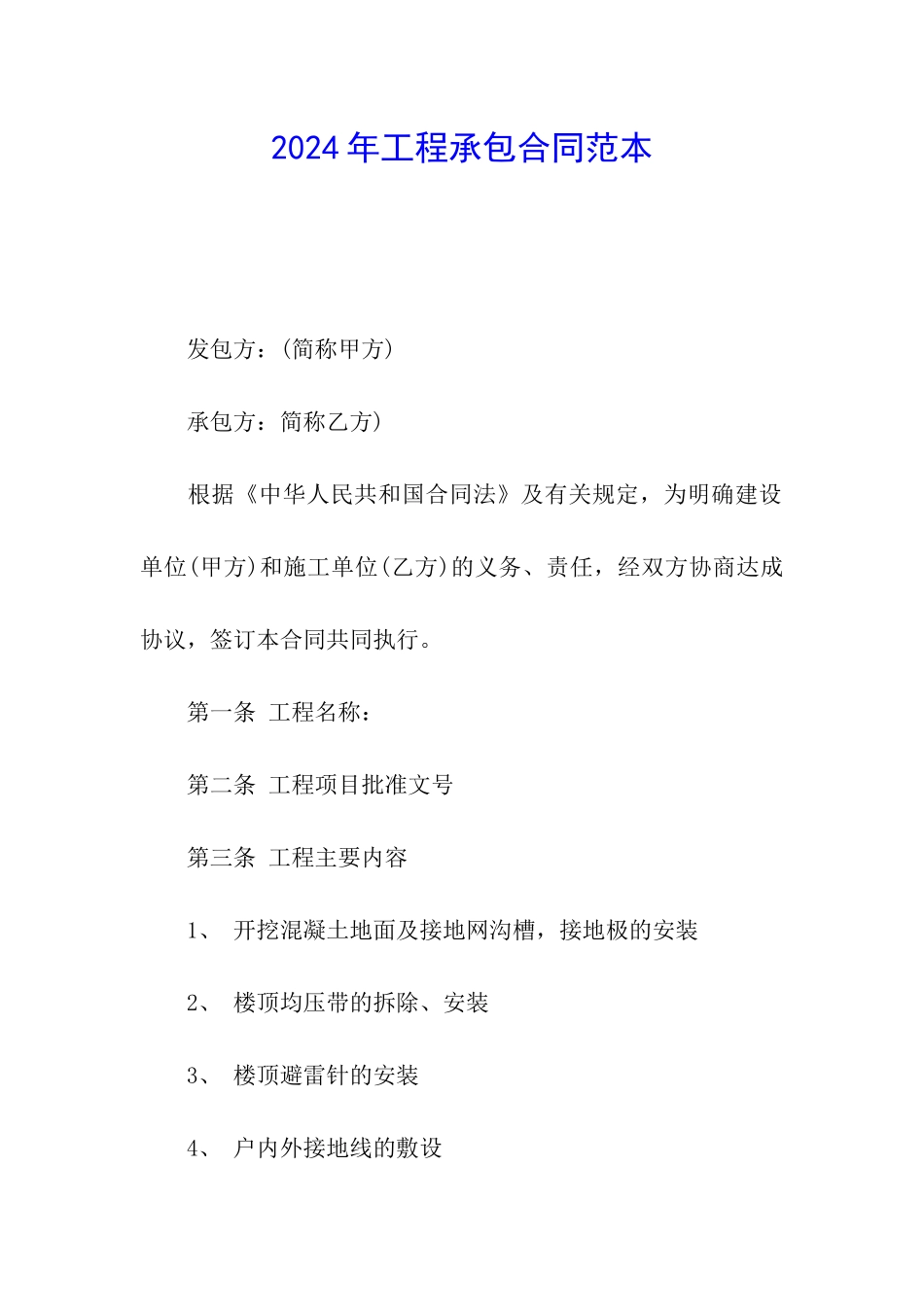 2024 年工程承包合同范本

发包方：(简称甲方)

承包方：简称乙方)

根据《中华人民共和国合同法》及有关规定，为明确建设单位(甲方)和施工单位(乙方)的义务、责任，经双方协商达成协议，签订本合同共同执行。

第一条 工程名称：

第二条 工程项目批准文号

第三条 工程主要内容

1、 开挖混凝土地面及接地网沟槽，接地极的安装

2、 楼顶均压带的拆除、安装

3、 楼顶避雷针的安装

4、 户内外接地线的敷设